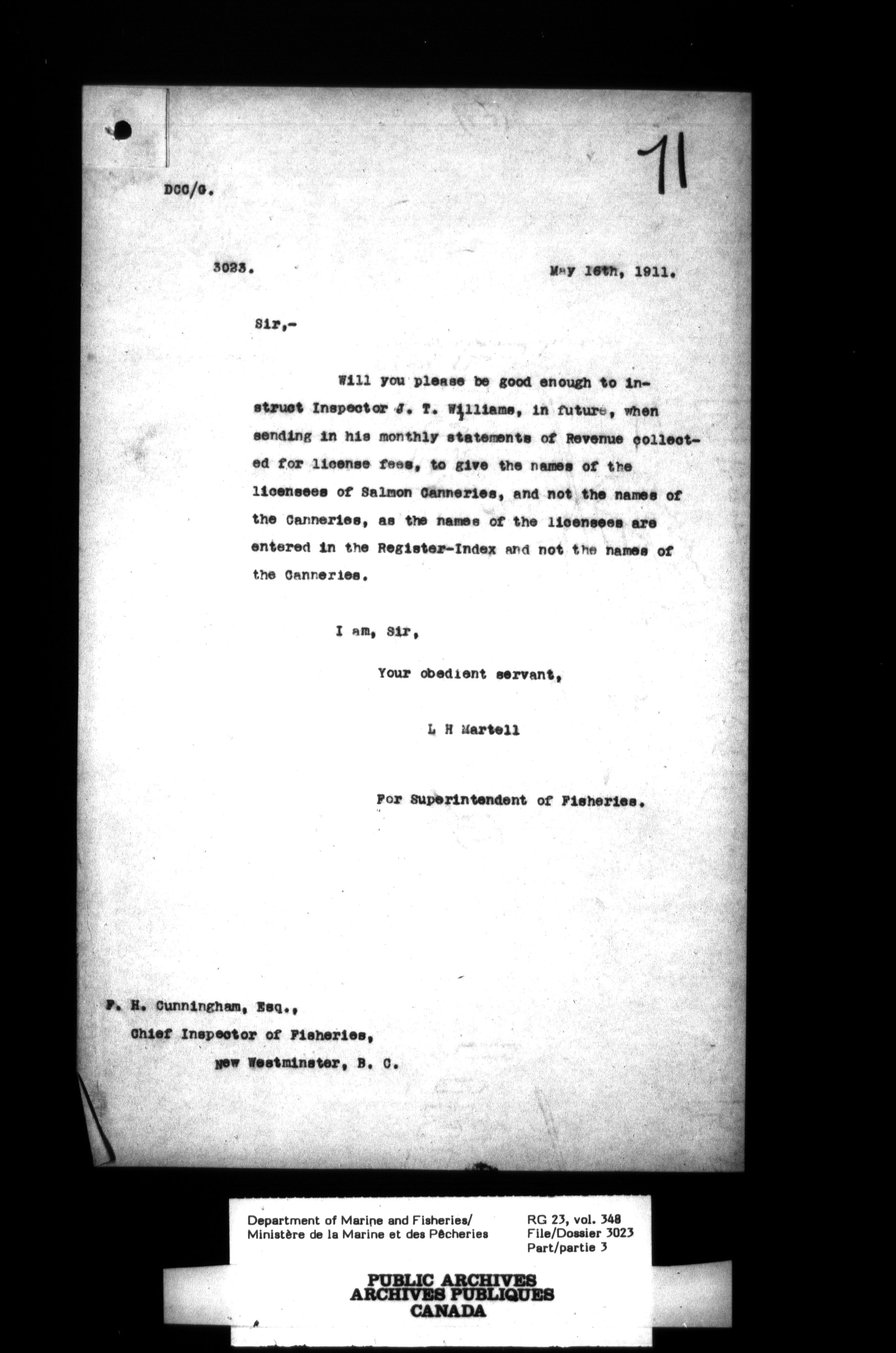 71

DCC/G.

3023. May 16th, 1911.

Sir,-

Will you please be good enough to instruct Inspector J. T. Williams, in future, when sending in his monthly statements of Revenue collected for license fees, to give the names of the licensees of Salmon Canneries, and not the names of the Canneries, as the names of the licensees are entered in the Register-Index and not the names of the Canneries.

I am, Sir,

Your obedient servant,

L H Martell

For Superintendent of Fisheries.

F. H. Cunningham, Esq.,
Chief Inspector of Fisheries,
New Westminster, B. C.

Department of Marine and Fisheries/
Ministère de la Marine et des Pêcheries

RG 23, vol. 348
File/Dossier 3023
Part/partie 3

PUBLIC ARCHIVES
ARCHIVES PUBLIQUES
CANADA